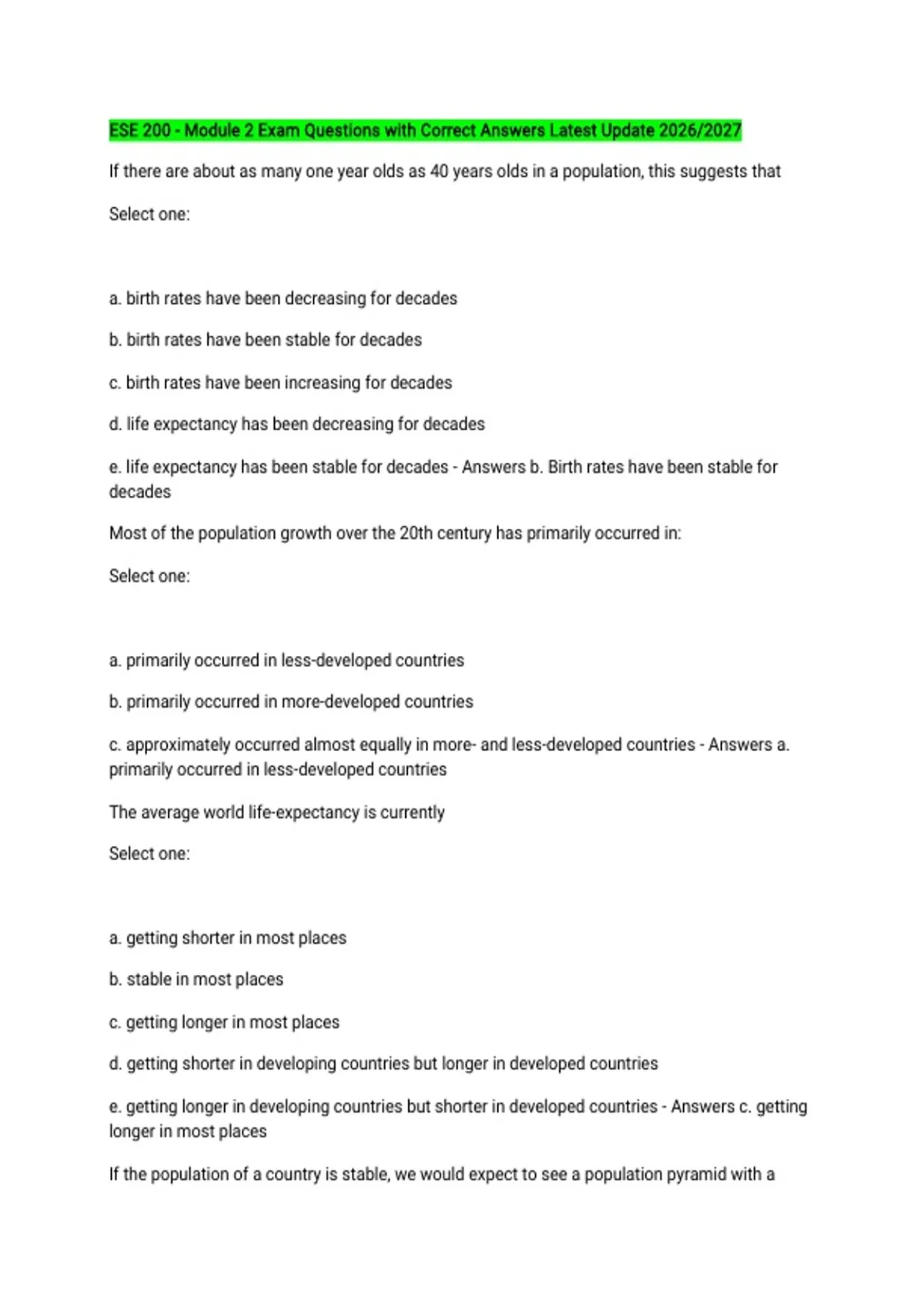 ESE 200 - Module 2 Exam Questions with Correct Answers Latest Update 2026/2027

If there are about as many one year olds as 40 years olds in a population, this suggests that

Select one:

a. birth rates have been decreasing for decades

b. birth rates have been stable for decades

c. birth rates have been increasing for decades

d. life expectancy has been decreasing for decades

e. life expectancy has been stable for decades - Answers b. Birth rates have been stable for decades

Most of the population growth over the 20th century has primarily occurred in:

Select one:

a. primarily occurred in less-developed countries

b. primarily occurred in more-developed countries

c. approximately occurred almost equally in more- and less-developed countries - Answers a. primarily occurred in less-developed countries

The average world life-expectancy is currently

Select one:

a. getting shorter in most places

b. stable in most places

c. getting longer in most places

d. getting shorter in developing countries but longer in developed countries

e. getting longer in developing countries but shorter in developed countries - Answers c. getting longer in most places

If the population of a country is stable, we would expect to see a population pyramid with a